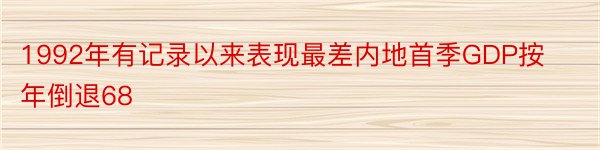 1992年有记录以来表现最差内地首季GDP按年倒退68